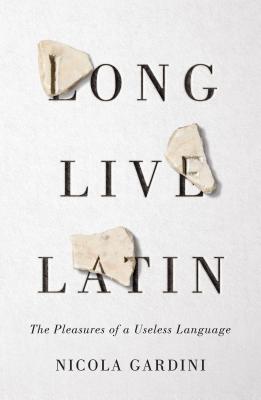 LONG

LIVE

LATIN

The Pleasures of a Useless Language

NICOLA GARDINI